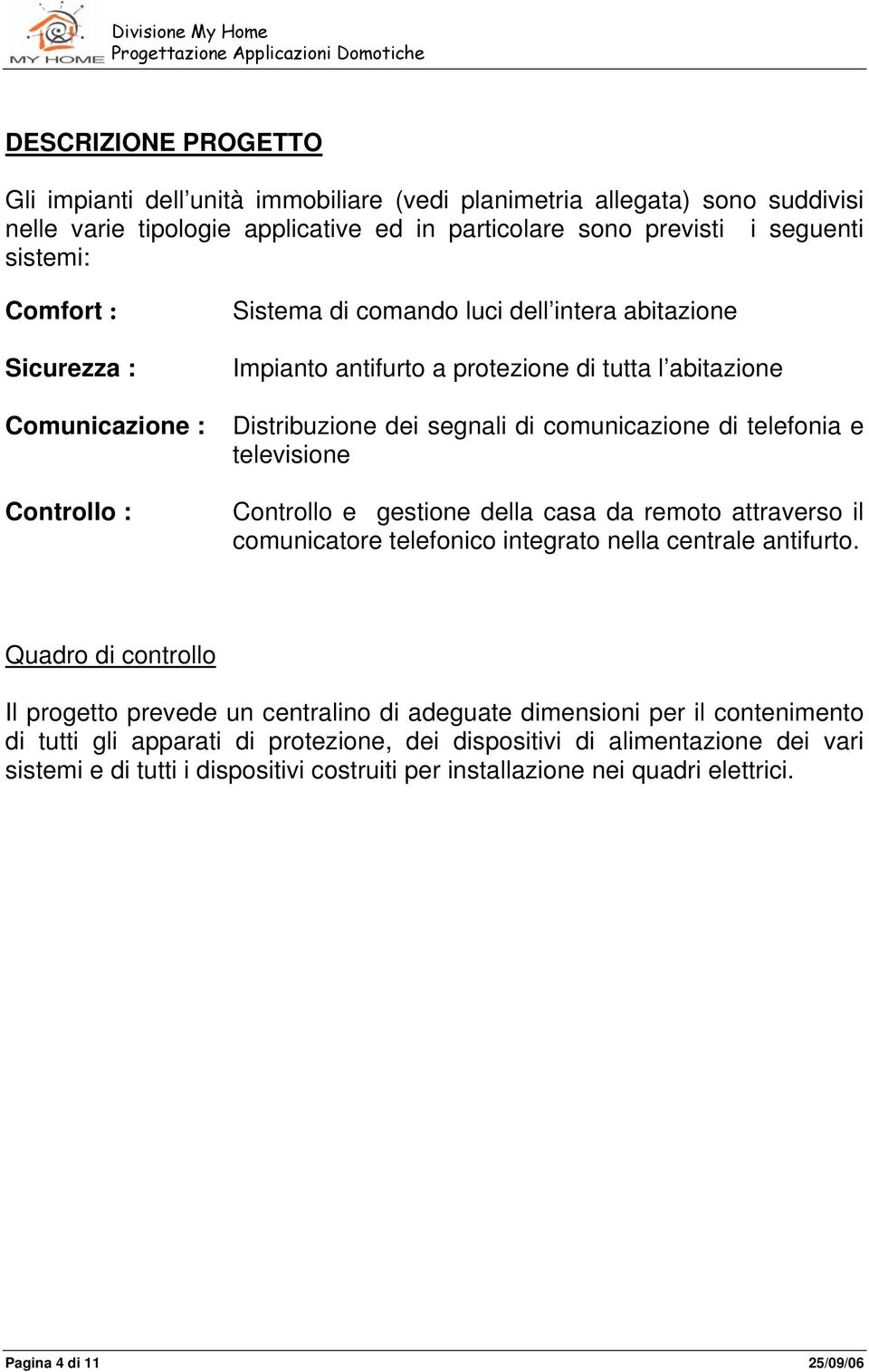 MY HOME

Divisione My Home
Progettazione Applicazioni Domotiche

DESCRIZIONE PROGETTO

Gli impianti dell unità immobiliare (vedi planimetria allegata) sono suddivisi nelle varie tipologie applicative ed in particolare sono previsti i seguenti sistemi:

Comfort : Sistema di comando luci dell intera abitazione

Sicurezza : Impianto antifurto a protezione di tutta l abitazione

Comunicazione : Distribuzione dei segnali di comunicazione di telefonia e televisione

Controllo : Controllo e gestione della casa da remoto attraverso il comunicatore telefonico integrato nella centrale antifurto.

Quadro di controllo

Il progetto prevede un centralino di adeguate dimensioni per il contenimento di tutti gli apparati di protezione, dei dispositivi di alimentazione dei vari sistemi e di tutti i dispositivi costruiti per installazione nei quadri elettrici.

Pagina 4 di 11 25/09/06